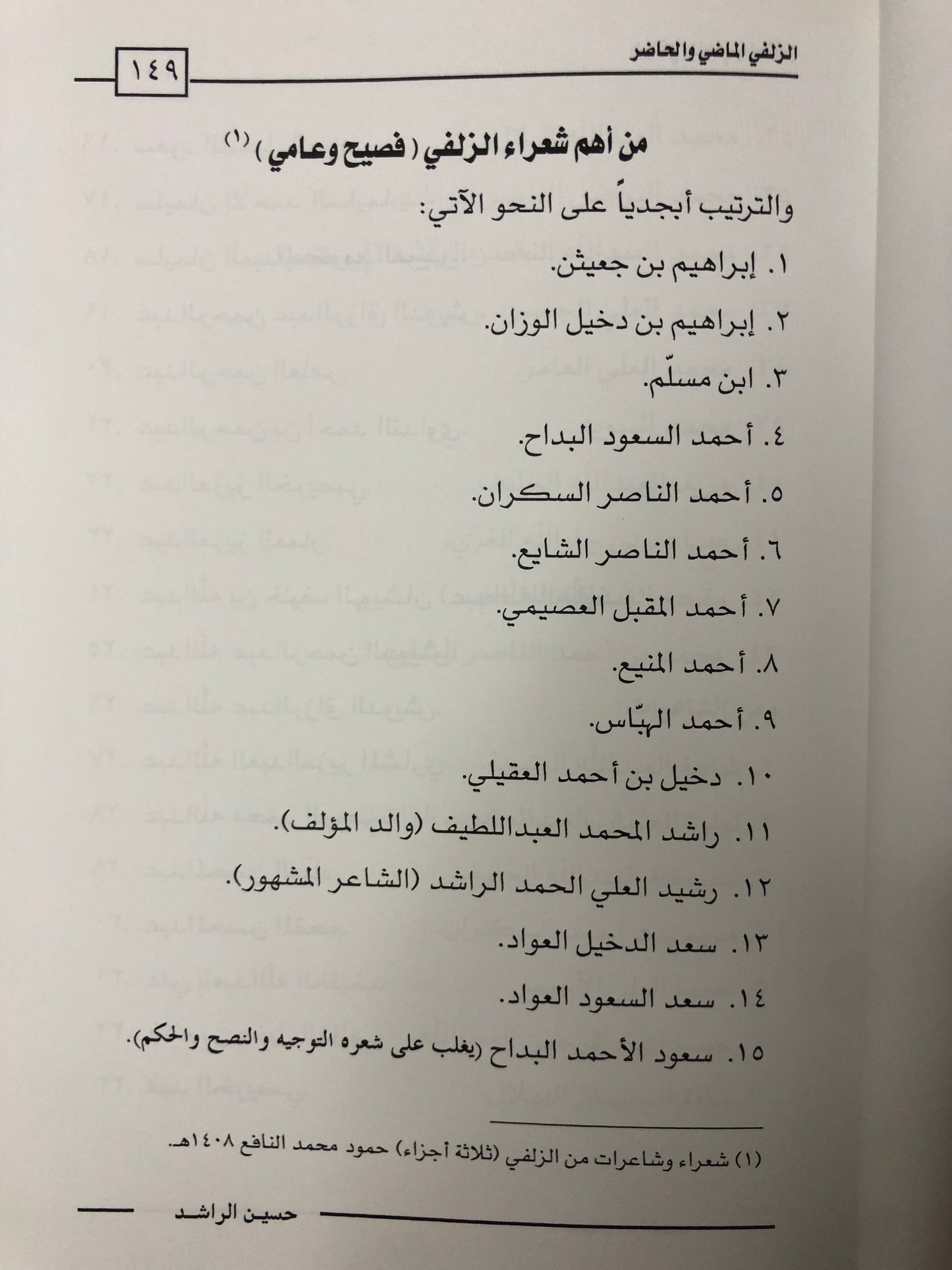 الزلفي الماضي والحاضر
١٤٩

من أهم شعراء الزلفي ( فصيح وعامي ) (١)

والترتيب أبجدياً على النحو الآتي:

١. إبراهيم بن جعيثن.

٢. إبراهيم بن دخيل الوزان.

٣. ابن مسلّم.

٤. أحمد السعود البداح.

٥. أحمد الناصر السكران.

٦. أحمد الناصر الشايع.

٧. أحمد المقبل العصيمي.

٨. أحمد المنيع.

٩. أحمد الهبّاس.

١٠. دخيل بن أحمد العقيلي.

١١. راشد المحمد العبداللطيف (والد المؤلف).

١٢. رشيد العلي الحمد الراشد (الشاعر المشهور).

١٣. سعد الدخيل العواد.

١٤. سعد السعود العواد.

١٥. سعود الأحمد البداح (يغلب على شعره التوجيه والنصح والحكم).

(١) شعراء وشاعرات من الزلفي (ثلاثة أجزاء) حمود محمد النافع ١٤٠٨هـ.

حسين الراشد